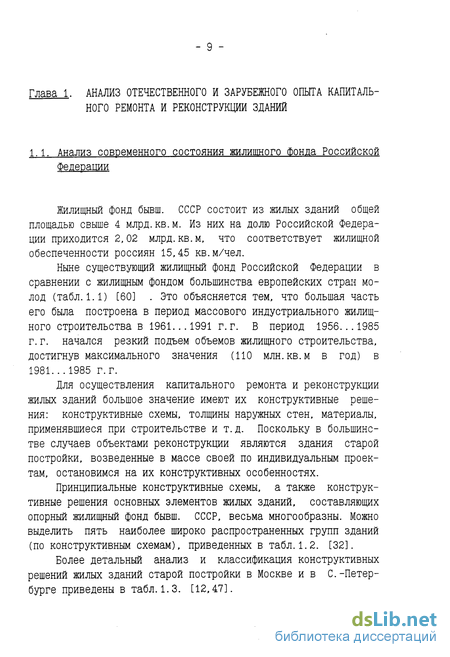 - 9 -

Глава 1. АНАЛИЗ ОТЕЧЕСТВЕННОГО И ЗАРУБЕЖНОГО ОПЫТА КАПИТАЛЬНОГО РЕМОНТА И РЕКОНСТРУКЦИИ ЗДАНИЙ

1.1. Анализ современного состояния жилищного фонда Российской Федерации

Жилищный фонд бывш. СССР состоит из жилых зданий общей площадью свыше 4 млрд.кв.м. Из них на долю Российской Федерации приходится 2,02 млрд.кв.м, что соответствует жилищной обеспеченности россиян 15,45 кв.м/чел.

Ныне существующий жилищный фонд Российской Федерации в сравнении с жилищным фондом большинства европейских стран молод (табл.1.1) [60] . Это объясняется тем, что большая часть его была построена в период массового индустриального жилищного строительства в 1961...1991 г.г. В период 1956...1985 г.г. начался резкий подъем объемов жилищного строительства, достигнув максимального значения (110 млн.кв.м в год) в 1981...1985 г.г.

Для осуществления капитального ремонта и реконструкции жилых зданий большое значение имеют их конструктивные решения: конструктивные схемы, толщины наружных стен, материалы, применявшиеся при строительстве и т.д. Поскольку в большинстве случаев объектами реконструкции являются здания старой постройки, возведенные в массе своей по индивидуальным проектам, остановимся на их конструктивных особенностях.

Принципиальные конструктивные схемы, а также конструктивные решения основных элементов жилых зданий, составляющих опорный жилищный фонд бывш. СССР, весьма многообразны. Можно выделить пять наиболее широко распространенных групп зданий (по конструктивным схемам), приведенных в табл.1.2. [32].

Более детальный анализ и классификация конструктивных решений жилых зданий старой постройки в Москве и в С.-Петербурге приведены в табл.1.3. [12,47].

dsLib.net
библиотека диссертаций